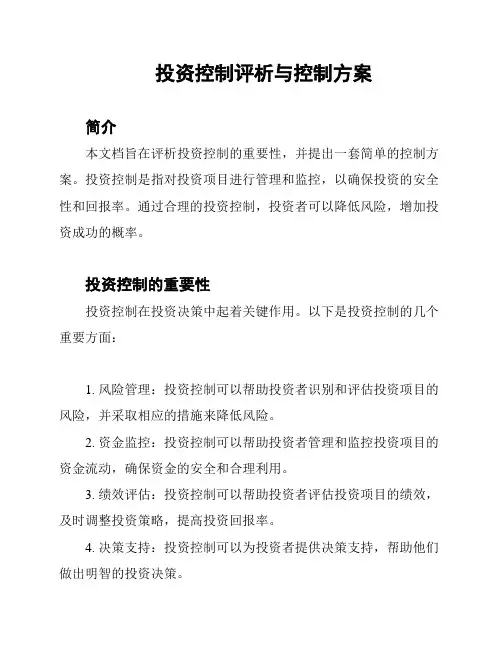 投资控制评析与控制方案

简介

本文档旨在评析投资控制的重要性，并提出一套简单的控制方案。投资控制是指对投资项目进行管理和监控，以确保投资的安全性和回报率。通过合理的投资控制，投资者可以降低风险，增加投资成功的概率。

投资控制的重要性

投资控制在投资决策中起着关键作用。以下是投资控制的几个重要方面：

1. 风险管理：投资控制可以帮助投资者识别和评估投资项目的风险，并采取相应的措施来降低风险。

2. 资金监控：投资控制可以帮助投资者管理和监控投资项目的资金流动，确保资金的安全和合理利用。

3. 绩效评估：投资控制可以帮助投资者评估投资项目的绩效，及时调整投资策略，提高投资回报率。

4. 决策支持：投资控制可以为投资者提供决策支持，帮助他们做出明智的投资决策。